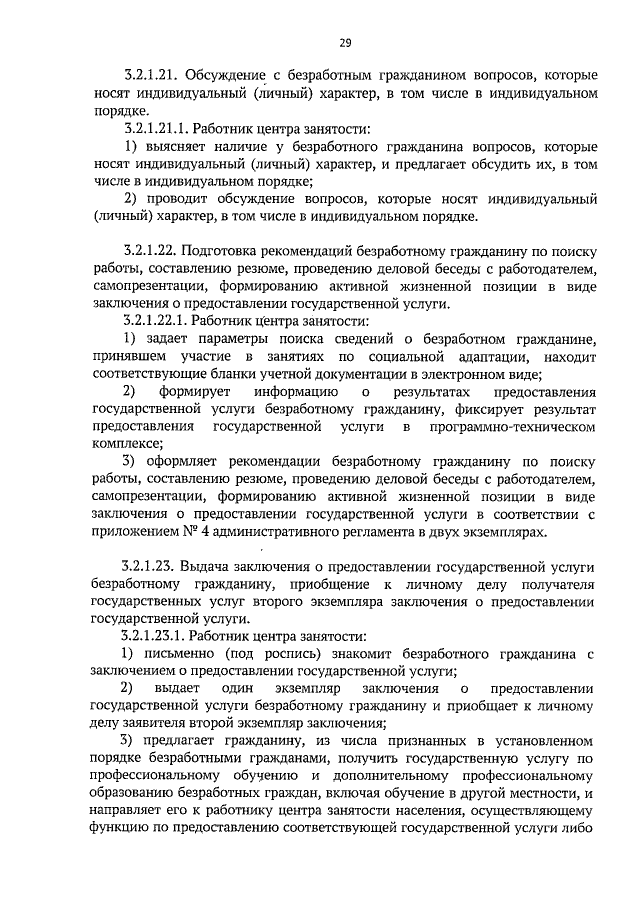 29

3.2.1.21. Обсуждение с безработным гражданином вопросов, которые носят индивидуальный (личный) характер, в том числе в индивидуальном порядке.

3.2.1.21.1. Работник центра занятости:

1) выясняет наличие у безработного гражданина вопросов, которые носят индивидуальный (личный) характер, и предлагает обсудить их, в том числе в индивидуальном порядке;

2) проводит обсуждение вопросов, которые носят индивидуальный (личный) характер, в том числе в индивидуальном порядке.

3.2.1.22. Подготовка рекомендаций безработному гражданину по поиску работы, составлению резюме, проведению деловой беседы с работодателем, самопрезентации, формированию активной жизненной позиции в виде заключения о предоставлении государственной услуги.

3.2.1.22.1. Работник центра занятости:

1) задает параметры поиска сведений о безработном гражданине, принявшем участие в занятиях по социальной адаптации, находит соответствующие бланки учетной документации в электронном виде;

2) формирует информацию о результатах предоставления государственной услуги безработному гражданину, фиксирует результат предоставления государственной услуги в программно-техническом комплексе;

3) оформляет рекомендации безработному гражданину по поиску работы, составлению резюме, проведению деловой беседы с работодателем, самопрезентации, формированию активной жизненной позиции в виде заключения о предоставлении государственной услуги в соответствии с приложением № 4 административного регламента в двух экземплярах.

3.2.1.23. Выдача заключения о предоставлении государственной услуги безработному гражданину, приобщение к личному делу получателя государственных услуг второго экземпляра заключения о предоставлении государственной услуги.

3.2.1.23.1. Работник центра занятости:

1) письменно (под роспись) знакомит безработного гражданина с заключением о предоставлении государственной услуги;

2) выдает один экземпляр заключения о предоставлении государственной услуги безработному гражданину и приобщает к личному делу заявителя второй экземпляр заключения;

3) предлагает гражданину, из числа признанных в установленном порядке безработными гражданами, получить государственную услугу по профессиональному обучению и дополнительному профессиональному образованию безработных граждан, включая обучение в другой местности, и направляет его к работнику центра занятости населения, осуществляющему функцию по предоставлению соответствующей государственной услуги либо